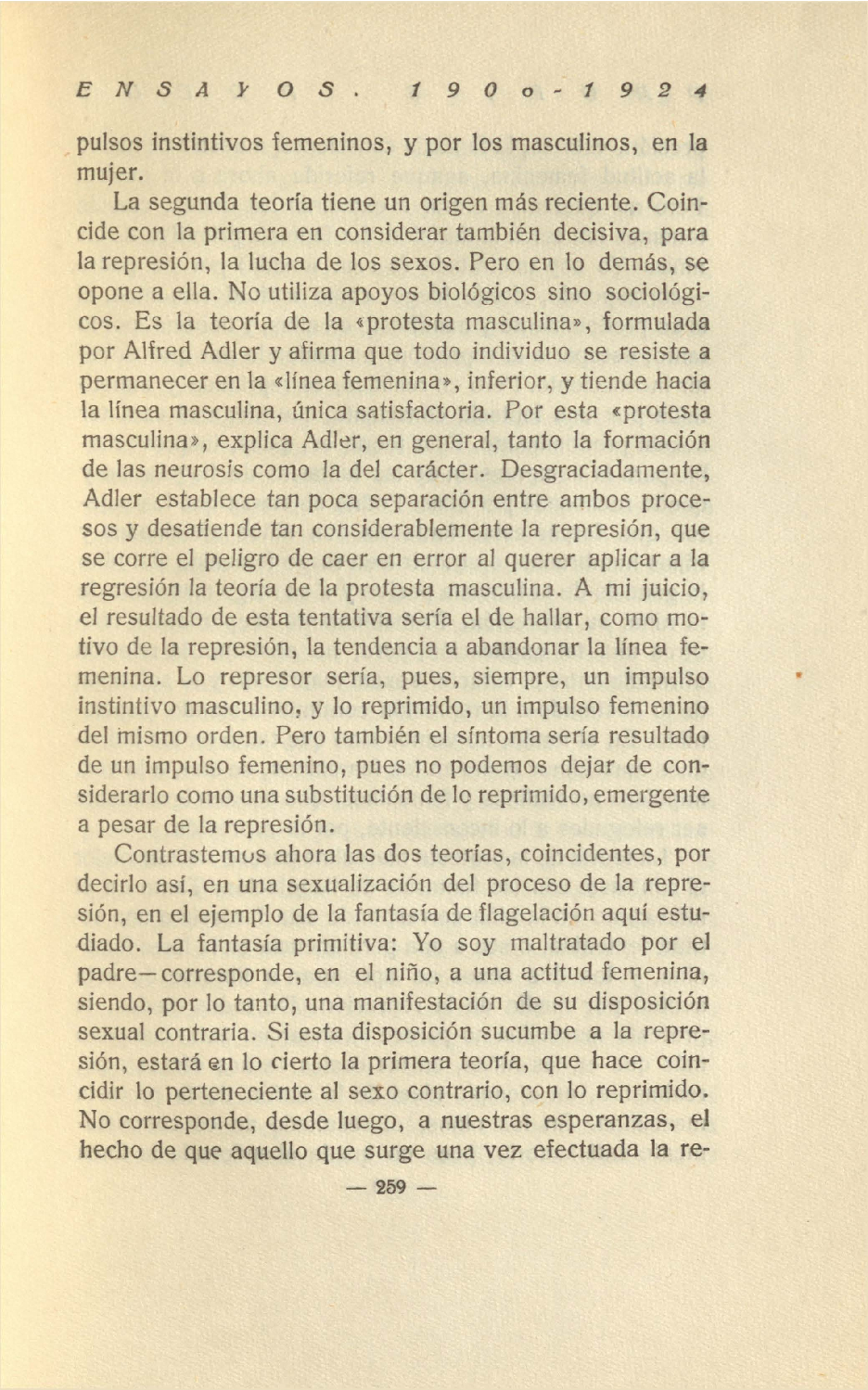 ENSAYOS. 1900-1924

pulsos instintivos femeninos, y por los masculinos, en la mujer.

La segunda teoría tiene un origen más reciente. Coincide con la primera en considerar también decisiva, para la represión, la lucha de los sexos. Pero en lo demás, se opone a ella. No utiliza apoyos biológicos sino sociológicos. Es la teoría de la «protesta masculina», formulada por Alfred Adler y afirma que todo individuo se resiste a permanecer en la «línea femenina», inferior, y tiende hacia la línea masculina, única satisfactoria. Por esta «protesta masculina», explica Adler, en general, tanto la formación de las neurosis como la del carácter. Desgraciadamente, Adler establece tan poca separación entre ambos procesos y desatiende tan considerablemente la represión, que se corre el peligro de caer en error al querer aplicar a la regresión la teoría de la protesta masculina. A mi juicio, el resultado de esta tentativa sería el de hallar, como motivo de la represión, la tendencia a abandonar la línea femenina. Lo represor sería, pues, siempre, un impulso instintivo masculino, y lo reprimido, un impulso femenino del mismo orden. Pero también el síntoma sería resultado de un impulso femenino, pues no podemos dejar de considerarlo como una substitución de lo reprimido, emergente a pesar de la represión.

Contrastemos ahora las dos teorías, coincidentes, por decirlo así, en una sexualización del proceso de la represión, en el ejemplo de la fantasía de flagelación aquí estudiado. La fantasía primitiva: Yo soy maltratado por el padre—corresponde, en el niño, a una actitud femenina, siendo, por lo tanto, una manifestación de su disposición sexual contraria. Si esta disposición sucumbe a la represión, estará en lo cierto la primera teoría, que hace coincidir lo perteneciente al sexo contrario, con lo reprimido. No corresponde, desde luego, a nuestras esperanzas, el hecho de que aquello que surge una vez efectuada la re-

— 259 —